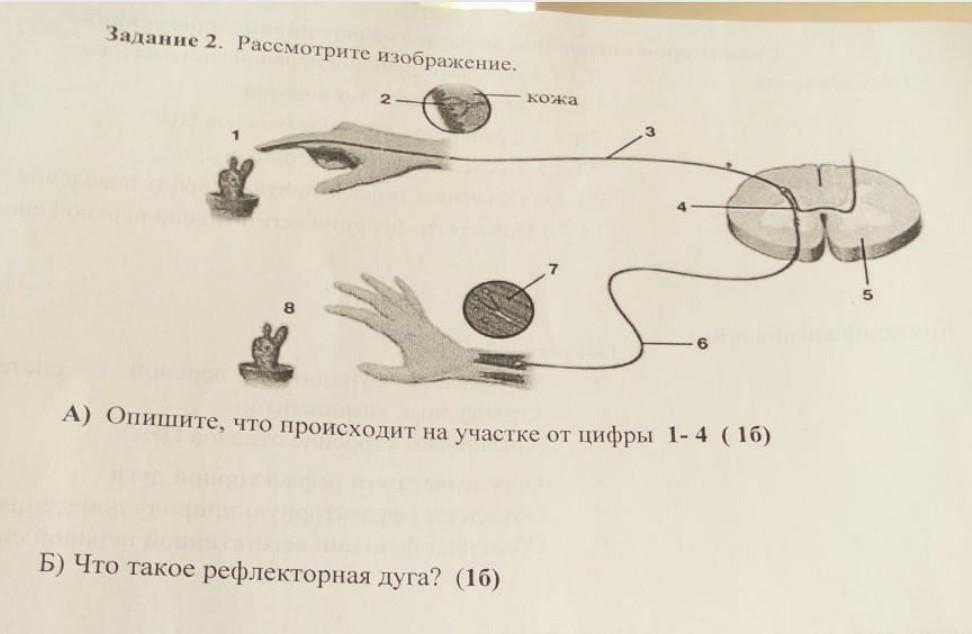 Задание 2. Рассмотрите изображение.

2

кожа

1

3

4

5

7

8

6

А) Опишите, что происходит на участке от цифры 1- 4 ( 1б)

Б) Что такое рефлекторная дуга? (1б)